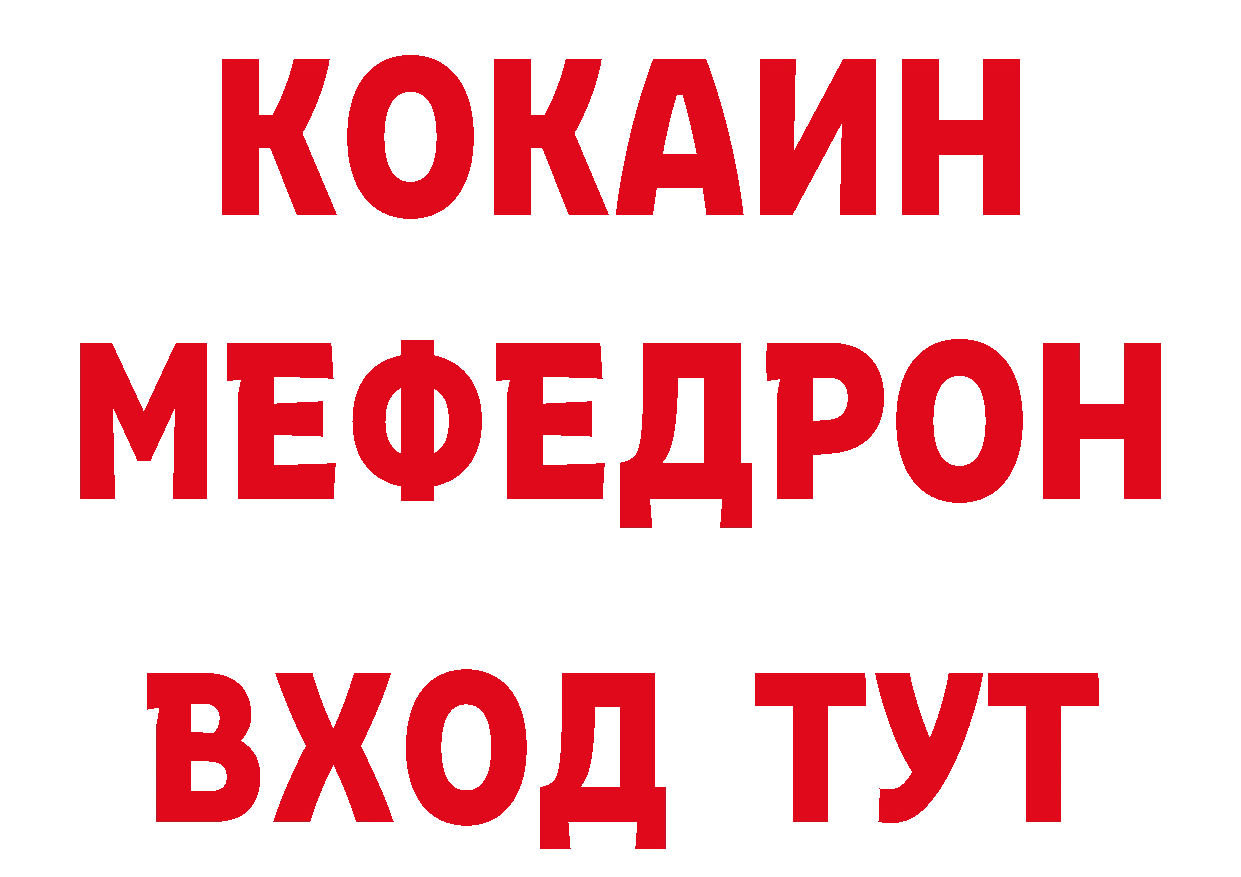 КОКАИН
МЕФЕДРОН
ВХОД ТУТ